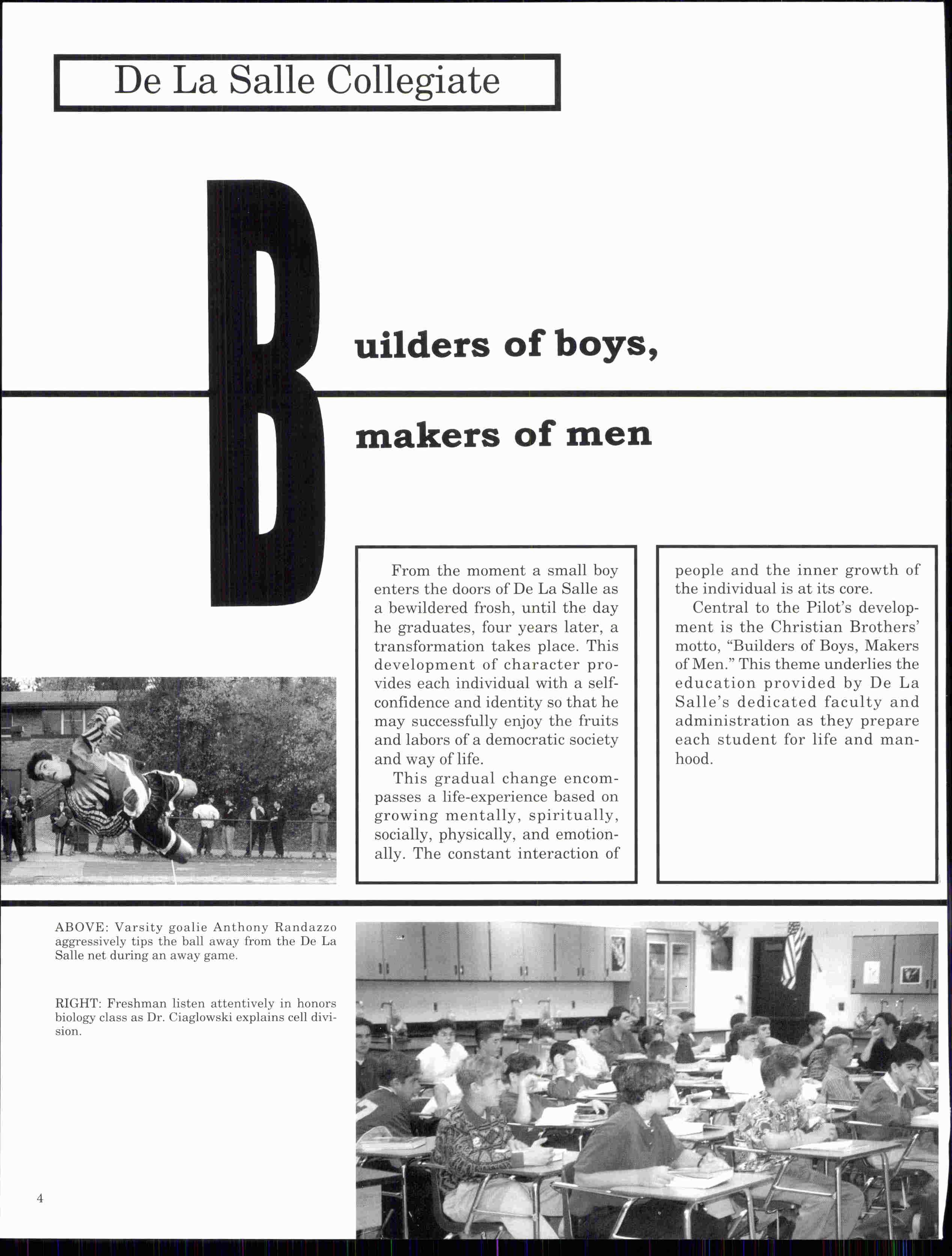 De La Salle Collegiate

Builders of boys,

makers of men

From the moment a small boy enters the doors of De La Salle as a bewildered frosh, until the day he graduates, four years later, a transformation takes place. This development of character provides each individual with a self-confidence and identity so that he may successfully enjoy the fruits and labors of a democratic society and way of life.

This gradual change encompasses a life-experience based on growing mentally, spiritually, socially, physically, and emotionally. The constant interaction of people and the inner growth of the individual is at its core.

Central to the Pilot's development is the Christian Brothers' motto, "Builders of Boys, Makers of Men." This theme underlies the education provided by De La Salle's dedicated faculty and administration as they prepare each student for life and manhood.

ABOVE: Varsity goalie Anthony Randazzo aggressively tips the ball away from the De La Salle net during an away game.

RIGHT: Freshman listen attentively in honors biology class as Dr. Ciaglowski explains cell division.

4